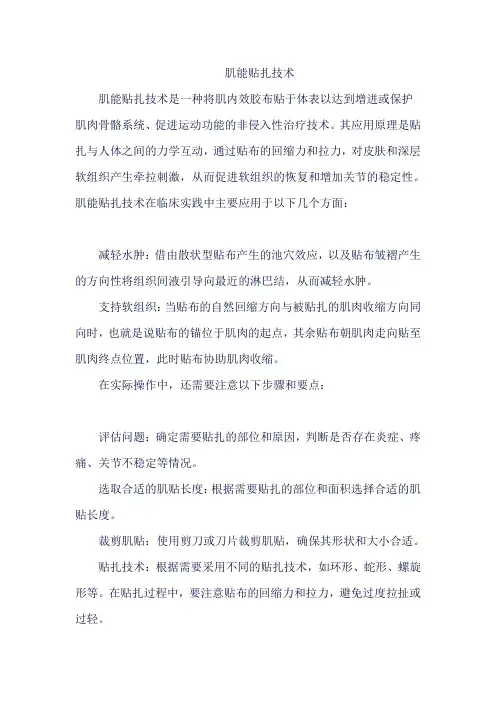 肌能贴扎技术

肌能贴扎技术是一种将肌内效胶布贴于体表以达到增进或保护肌肉骨骼系统、促进运动功能的非侵入性治疗技术。其应用原理是贴扎与人体之间的力学互动，通过贴布的回缩力和拉力，对皮肤和深层软组织产生牵拉刺激，从而促进软组织的恢复和增加关节的稳定性。肌能贴扎技术在临床实践中主要应用于以下几个方面：

减轻水肿：借由散状型贴布产生的池穴效应，以及贴布皱褶产生的方向性将组织间液引导向最近的淋巴结，从而减轻水肿。

支持软组织：当贴布的自然回缩方向与被贴扎的肌肉收缩方向同向时，也就是说贴布的锚位于肌肉的起点，其余贴布朝肌肉走向贴至肌肉终点位置，此时贴布协助肌肉收缩。

在实际操作中，还需要注意以下步骤和要点：

评估问题：确定需要贴扎的部位和原因，判断是否存在炎症、疼痛、关节不稳定等情况。

选取合适的肌贴长度：根据需要贴扎的部位和面积选择合适的肌贴长度。

裁剪肌贴：使用剪刀或刀片裁剪肌贴，确保其形状和大小合适。

贴扎技术：根据需要采用不同的贴扎技术，如环形、蛇形、螺旋形等。在贴扎过程中，要注意贴布的回缩力和拉力，避免过度拉扯或过轻。